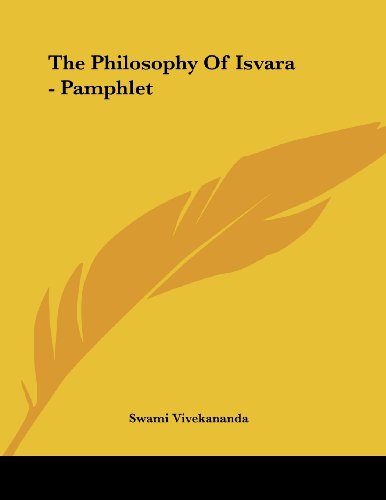 The Philosophy Of Isvara - Pamphlet

Swami Vivekananda